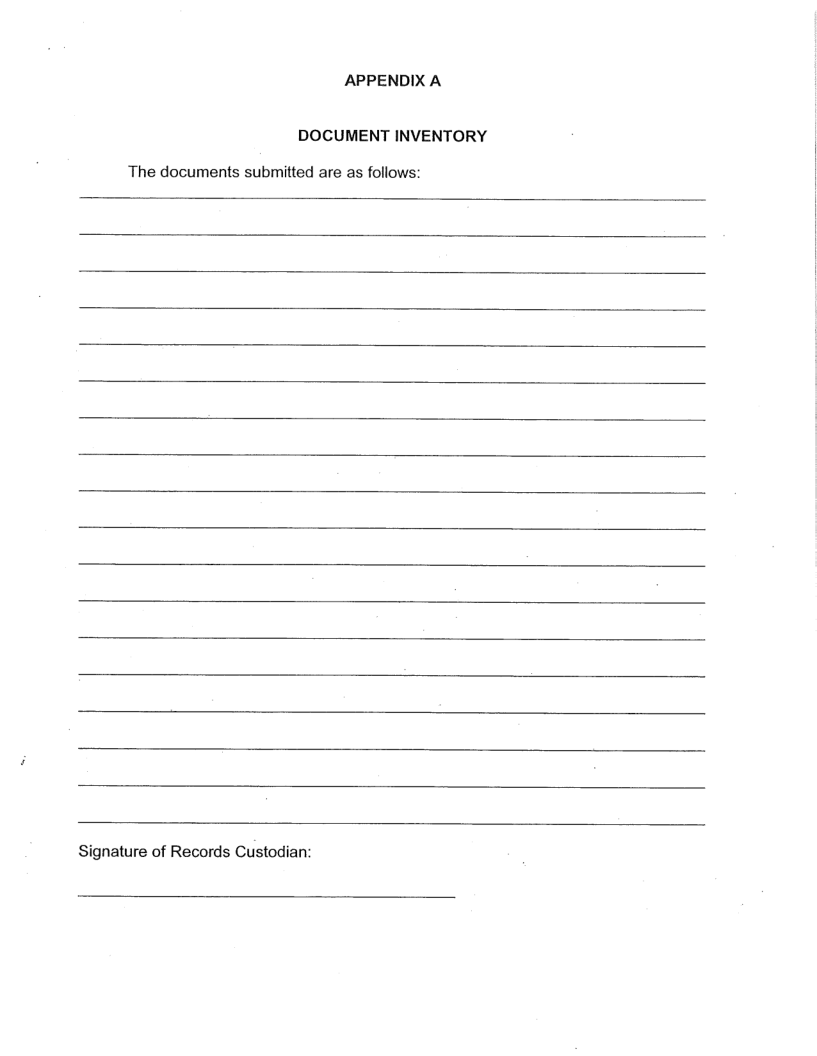 APPENDIX A

DOCUMENT INVENTORY

The documents submitted are as follows:

Signature of Records Custodian: